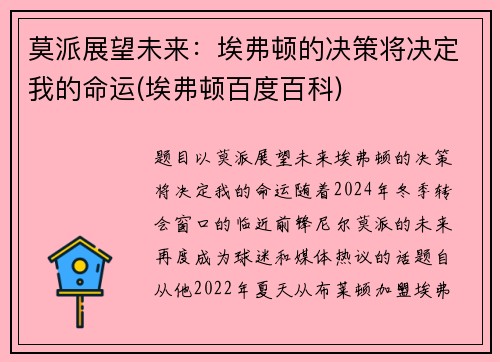 莫派展望未来：埃弗顿的决策将决定我的命运(埃弗顿百度百科)

题目以莫派展望未来埃弗顿的决策将决定我的命运随着2024年冬季转会窗口的临近前锋尼尔莫派的未来再度成为球迷和媒体热议的话题自从他2022年夏天从布莱顿加盟埃弗